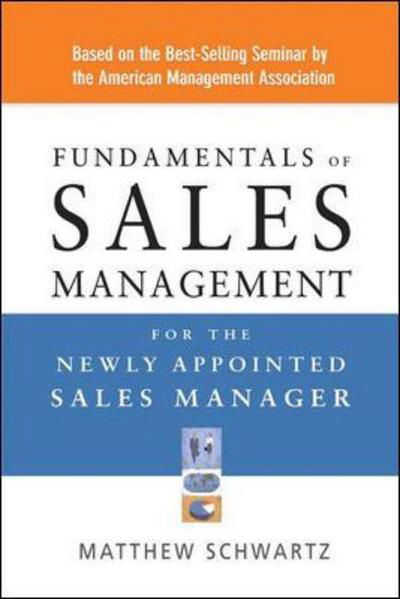 Based on the Best-Selling Seminar by the American Management Association

FUNDAMENTALS OF
SALES
MANAGEMENT

FOR THE
NEWLY APPOINTED
SALES MANAGER

MATTHEW SCHWARTZ